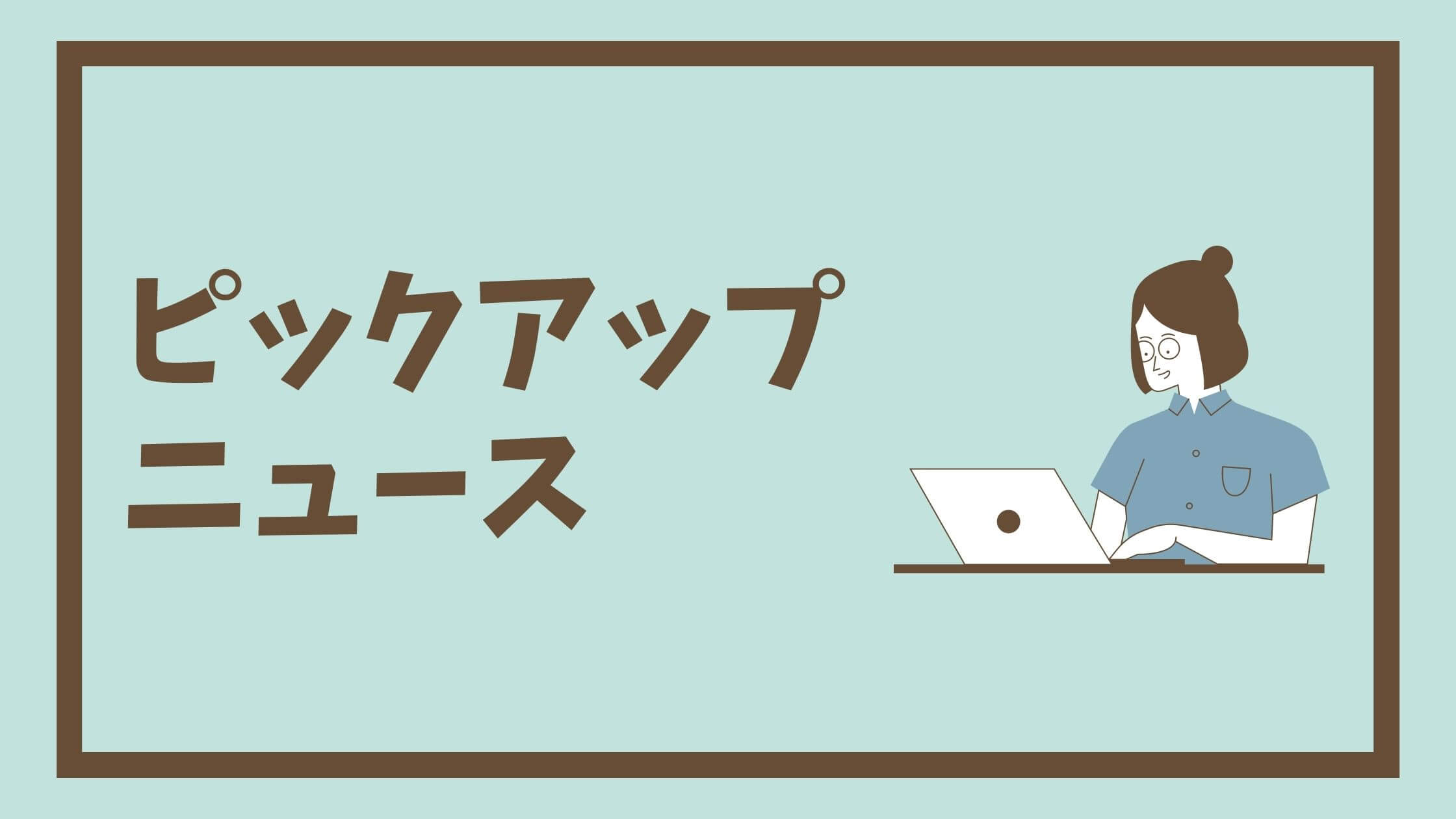 ピックアップ
ニュース